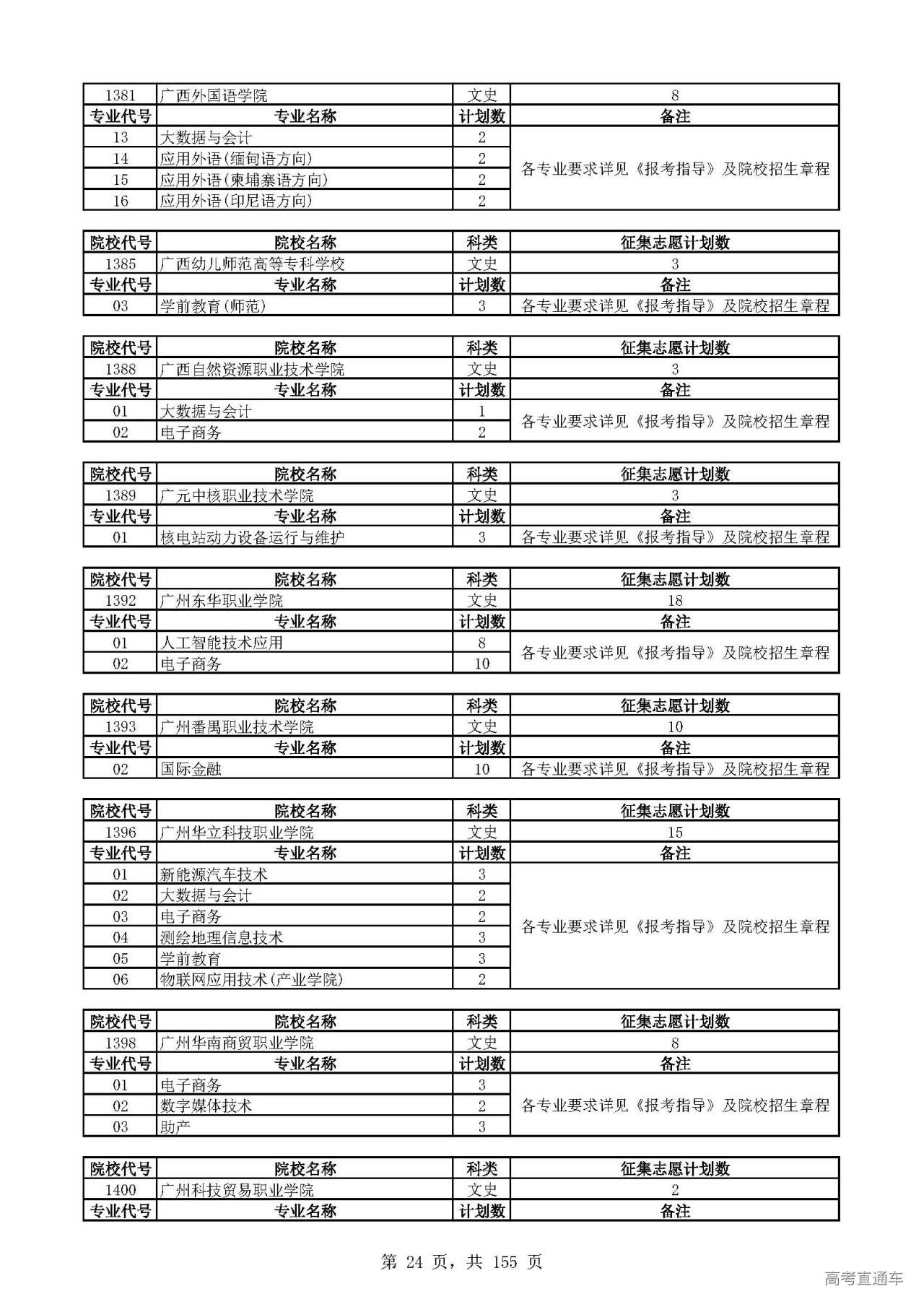 | 1381 | 广西外国语学院 | 文史 | 8 |
|---|---|---|---|
| 专业代号 | 专业名称 | 计划数 | 备注 |
| 13 | 大数据与会计 | 2 | 各专业要求详见《报考指导》及院校招生章程 |
| 14 | 应用外语(缅甸语方向) | 2 | |
| 15 | 应用外语(柬埔寨语方向) | 2 | |
| 16 | 应用外语(印尼语方向) | 2 | |

| 院校代号 | 院校名称 | 科类 | 征集志愿计划数 |
|---|---|---|---|
| 1385 | 广西幼儿师范高等专科学校 | 文史 | 3 |
| 专业代号 | 专业名称 | 计划数 | 备注 |
| 03 | 学前教育(师范) | 3 | 各专业要求详见《报考指导》及院校招生章程 |

| 院校代号 | 院校名称 | 科类 | 征集志愿计划数 |
|---|---|---|---|
| 1388 | 广西自然资源职业技术学院 | 文史 | 3 |
| 专业代号 | 专业名称 | 计划数 | 备注 |
| 01 | 大数据与会计 | 1 | 各专业要求详见《报考指导》及院校招生章程 |
| 02 | 电子商务 | 2 | |

| 院校代号 | 院校名称 | 科类 | 征集志愿计划数 |
|---|---|---|---|
| 1389 | 广元中核职业技术学院 | 文史 | 3 |
| 专业代号 | 专业名称 | 计划数 | 备注 |
| 01 | 核电站动力设备运行与维护 | 3 | 各专业要求详见《报考指导》及院校招生章程 |

| 院校代号 | 院校名称 | 科类 | 征集志愿计划数 |
|---|---|---|---|
| 1392 | 广州东华职业学院 | 文史 | 18 |
| 专业代号 | 专业名称 | 计划数 | 备注 |
| 01 | 人工智能技术应用 | 8 | 各专业要求详见《报考指导》及院校招生章程 |
| 02 | 电子商务 | 10 | |

| 院校代号 | 院校名称 | 科类 | 征集志愿计划数 |
|---|---|---|---|
| 1393 | 广州番禺职业技术学院 | 文史 | 10 |
| 专业代号 | 专业名称 | 计划数 | 备注 |
| 02 | 国际金融 | 10 | 各专业要求详见《报考指导》及院校招生章程 |

| 院校代号 | 院校名称 | 科类 | 征集志愿计划数 |
|---|---|---|---|
| 1396 | 广州华立科技职业学院 | 文史 | 15 |
| 专业代号 | 专业名称 | 计划数 | 备注 |
| 01 | 新能源汽车技术 | 3 | 各专业要求详见《报考指导》及院校招生章程 |
| 02 | 大数据与会计 | 2 | |
| 03 | 电子商务 | 2 | |
| 04 | 测绘地理信息技术 | 3 | |
| 05 | 学前教育 | 3 | |
| 06 | 物联网应用技术(产业学院) | 2 | |

| 院校代号 | 院校名称 | 科类 | 征集志愿计划数 |
|---|---|---|---|
| 1398 | 广州华南商贸职业学院 | 文史 | 8 |
| 专业代号 | 专业名称 | 计划数 | 备注 |
| 01 | 电子商务 | 3 | 各专业要求详见《报考指导》及院校招生章程 |
| 02 | 数字媒体技术 | 2 | |
| 03 | 助产 | 3 | |

| 院校代号 | 院校名称 | 科类 | 征集志愿计划数 |
|---|---|---|---|
| 1400 | 广州科技贸易职业学院 | 文史 | 2 |
| 专业代号 | 专业名称 | 计划数 | 备注 |

第 24 页，共 155 页

高考直通车